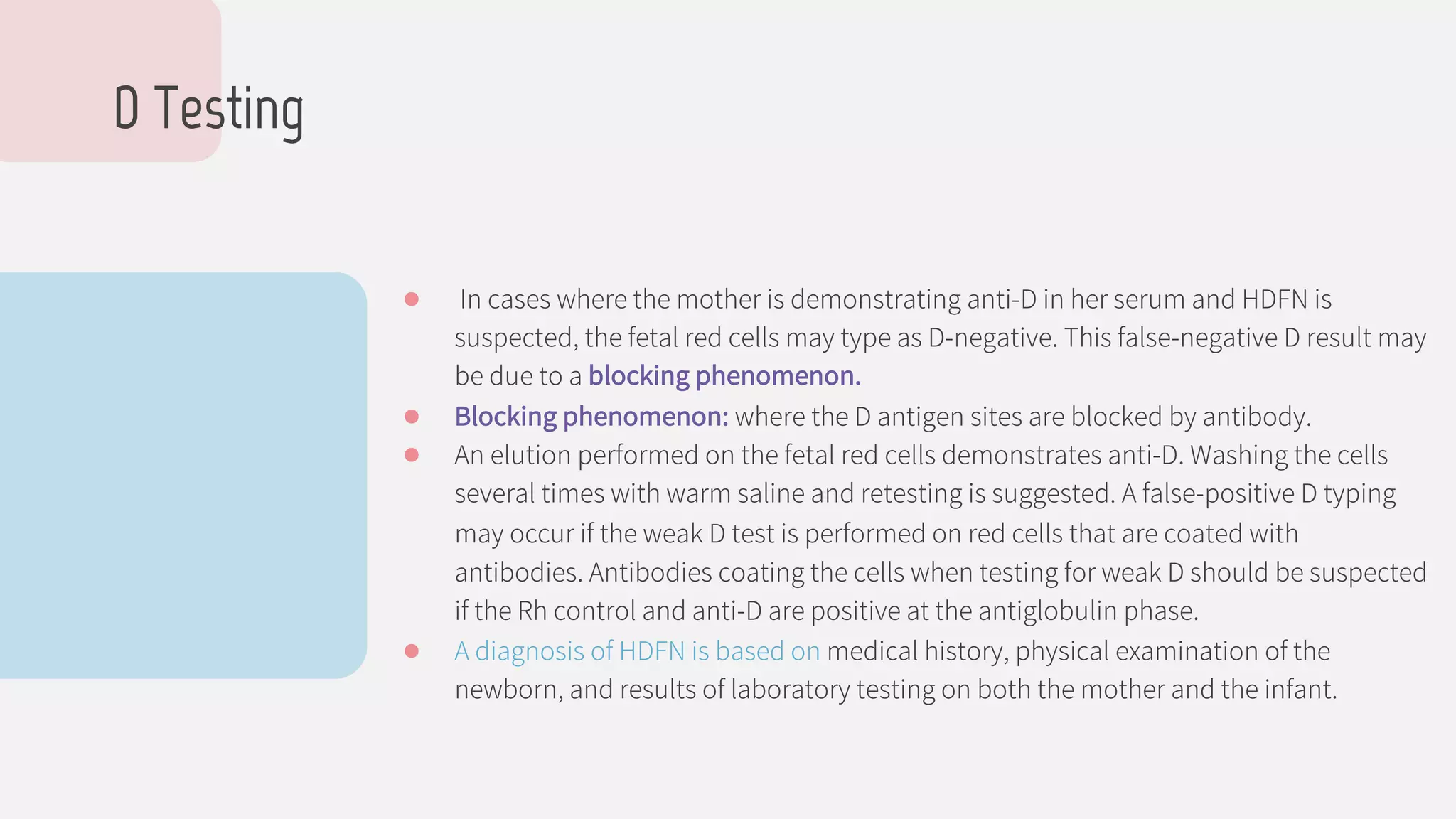 D Testing

● In cases where the mother is demonstrating anti-D in her serum and HDFN is suspected, the fetal red cells may type as D-negative. This false-negative D result may be due to a blocking phenomenon.

● Blocking phenomenon: where the D antigen sites are blocked by antibody.

● An elution performed on the fetal red cells demonstrates anti-D. Washing the cells several times with warm saline and retesting is suggested. A false-positive D typing may occur if the weak D test is performed on red cells that are coated with antibodies. Antibodies coating the cells when testing for weak D should be suspected if the Rh control and anti-D are positive at the antiglobulin phase.

● A diagnosis of HDFN is based on medical history, physical examination of the newborn, and results of laboratory testing on both the mother and the infant.